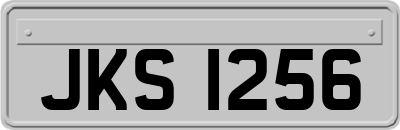 JKS 1256